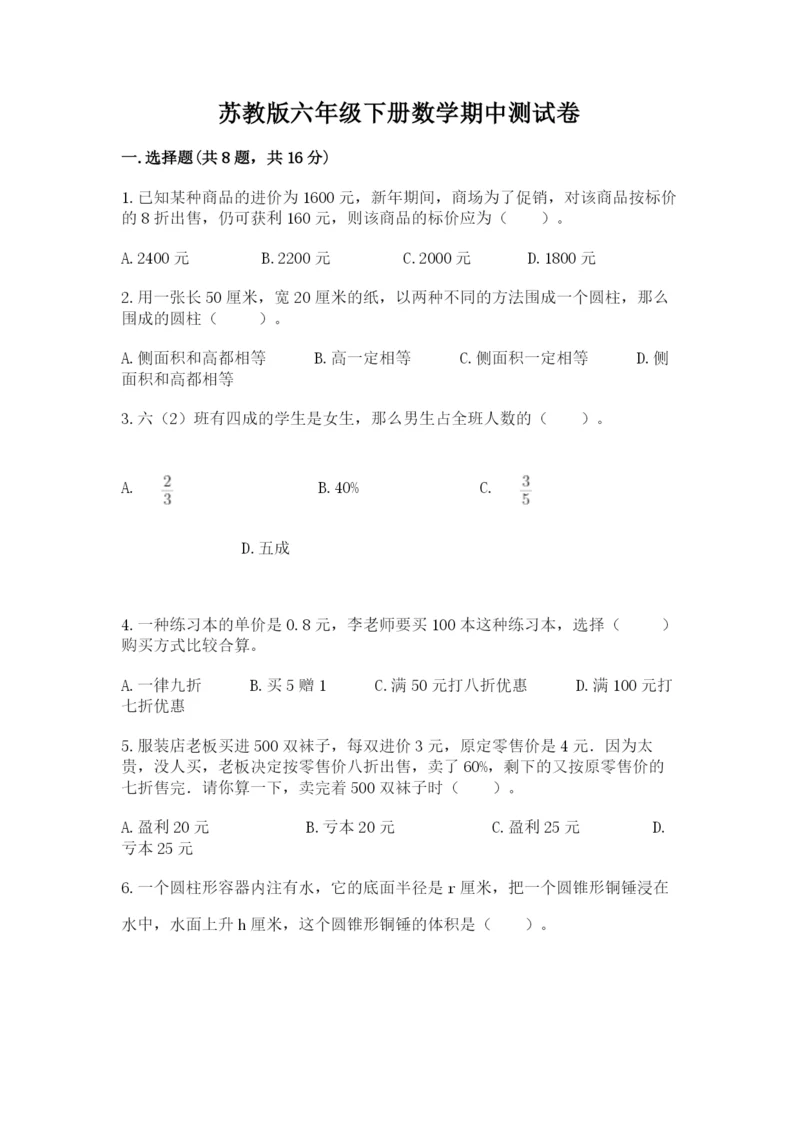 苏教版六年级下册数学期中测试卷

一.选择题(共8题，共16分)

1.已知某种商品的进价为1600元，新年期间，商场为了促销，对该商品按标价的8折出售，仍可获利160元，则该商品的标价应为（　　）。

A.2400元　　B.2200元　　C.2000元　　D.1800元

2.用一张长50厘米，宽20厘米的纸，以两种不同的方法围成一个圆柱，那么围成的圆柱（　　）。

A.侧面积和高都相等　　B.高一定相等　　C.侧面积一定相等　　D.侧面积和高都相等

3.六（2）班有四成的学生是女生，那么男生占全班人数的（　　）。

A. $\frac{2}{3}$　　B.40%　　C. $\frac{3}{5}$

D.五成

4.一种练习本的单价是0.8元，李老师要买100本这种练习本，选择（　　）购买方式比较合算。

A.一律九折　　B.买5赠1　　C.满50元打八折优惠　　D.满100元打七折优惠

5.服装店老板买进500双袜子，每双进价3元，原定零售价是4元．因为太贵，没人买，老板决定按零售价八折出售，卖了60%，剩下的又按原零售价的七折售完．请你算一下，卖完着500双袜子时（　　）。

A.盈利20元　　B.亏本20元　　C.盈利25元　　D.亏本25元

6.一个圆柱形容器内注有水，它的底面半径是r厘米，把一个圆锥形铜锤浸在水中，水面上升h厘米，这个圆锥形铜锤的体积是（　　）。